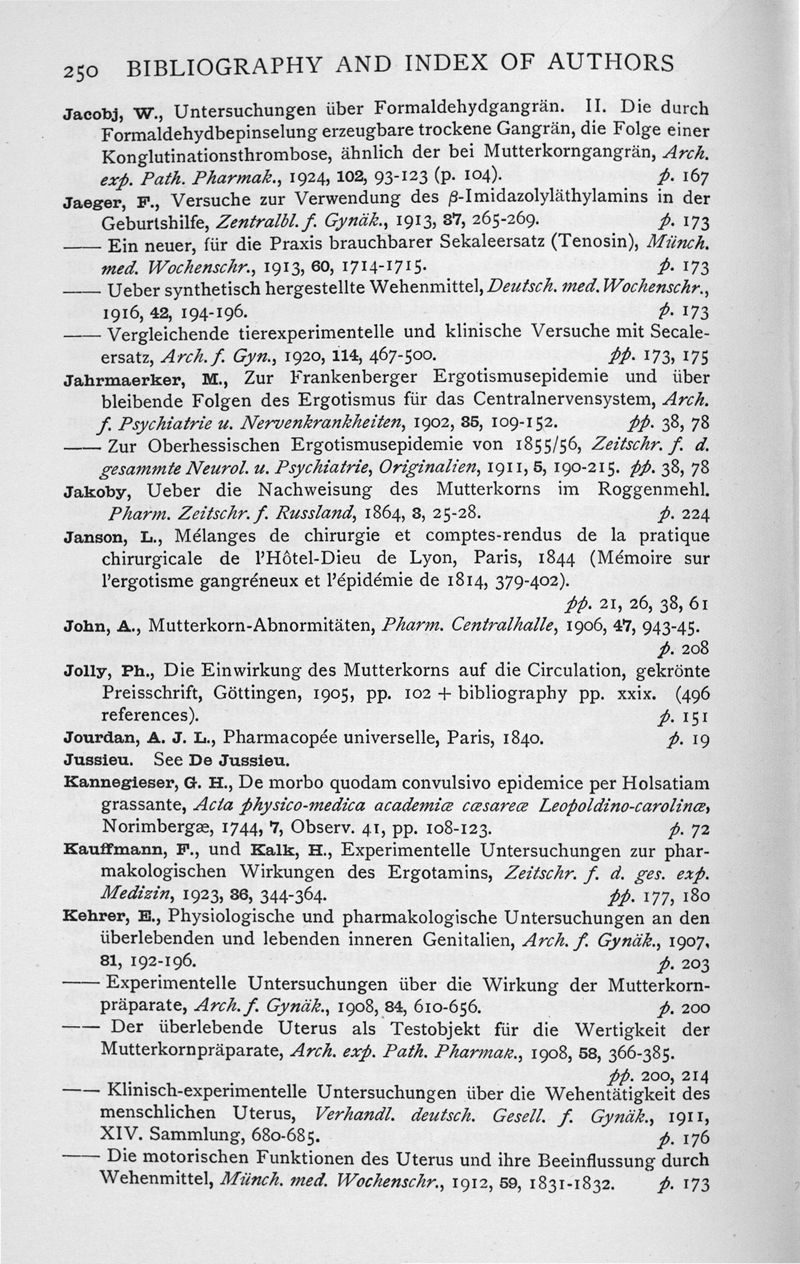 250 BIBLIOGRAPHY AND INDEX OF AUTHORS

Jacobj, W., Untersuchungen über Formaldehydgangrän. II. Die durch Formaldehydbepinselung erzeugbare trockene Gangrän, die Folge einer Konglutinationsthrombose, ähnlich der bei Mutterkorngangrän, Arch. exp. Path. Pharmak., 1924, 102, 93-123 (p. 104). p. 167

Jaeger, F., Versuche zur Verwendung des $\beta$-Imidazolyläthylamins in der Geburtshilfe, Zentralbl. f. Gynäk., 1913, 37, 265-269. p. 173

—— Ein neuer, für die Praxis brauchbarer Sekaleersatz (Tenosin), Münch. med. Wochenschr., 1913, 60, 1714-1715. p. 173

—— Ueber synthetisch hergestellte Wehenmittel, Deutsch. med. Wochenschr., 1916, 42, 194-196. p. 173

—— Vergleichende tierexperimentelle und klinische Versuche mit Secaleersatz, Arch. f. Gyn., 1920, 114, 467-500. pp. 173, 175

Jahrmaerker, M., Zur Frankenberger Ergotismusepidemie und über bleibende Folgen des Ergotismus für das Centralnervensystem, Arch. f. Psychiatrie u. Nervenkrankheiten, 1902, 35, 109-152. pp. 38, 78

—— Zur Oberhessischen Ergotismusepidemie von 1855/56, Zeitschr. f. d. gesammte Neurol. u. Psychiatrie, Originalien, 1911, 5, 190-215. pp. 38, 78

Jakoby, Ueber die Nachweisung des Mutterkorns im Roggenmehl. Pharm. Zeitschr. f. Russland, 1864, 3, 25-28. p. 224

Janson, L., Mélanges de chirurgie et comptes-rendus de la pratique chirurgicale de l'Hôtel-Dieu de Lyon, Paris, 1844 (Mémoire sur l'ergotisme gangréneux et l'épidémie de 1814, 379-402). pp. 21, 26, 38, 61

John, A., Mutterkorn-Abnormitäten, Pharm. Centralhalle, 1906, 47, 943-45. p. 208

Jolly, Ph., Die Einwirkung des Mutterkorns auf die Circulation, gekrönte Preisschrift, Göttingen, 1905, pp. 102 + bibliography pp. xxix. (496 references). p. 151

Jourdan, A. J. L., Pharmacopée universelle, Paris, 1840. p. 19

Jussieu. See De Jussieu.

Kannegieser, G. H., De morbo quodam convulsivo epidemice per Holsatiam grassante, Acta physico-medica academiæ cæsareæ Leopoldino-carolinæ, Norimbergæ, 1744, 7, Observ. 41, pp. 108-123. p. 72

Kauffmann, F., und Kalk, H., Experimentelle Untersuchungen zur pharmakologischen Wirkungen des Ergotamins, Zeitschr. f. d. ges. exp. Medizin, 1923, 36, 344-364. pp. 177, 180

Kehrer, E., Physiologische und pharmakologische Untersuchungen an den überlebenden und lebenden inneren Genitalien, Arch. f. Gynäk., 1907, 81, 192-196. p. 203

—— Experimentelle Untersuchungen über die Wirkung der Mutterkornpräparate, Arch. f. Gynäk., 1908, 84, 610-656. p. 200

—— Der überlebende Uterus als Testobjekt für die Wertigkeit der Mutterkornpräparate, Arch. exp. Path. Pharmak., 1908, 58, 366-385. pp. 200, 214

—— Klinisch-experimentelle Untersuchungen über die Wehentätigkeit des menschlichen Uterus, Verhandl. deutsch. Gesell. f. Gynäk., 1911, XIV. Sammlung, 680-685. p. 176

—— Die motorischen Funktionen des Uterus und ihre Beeinflussung durch Wehenmittel, Münch. med. Wochenschr., 1912, 59, 1831-1832. p. 173